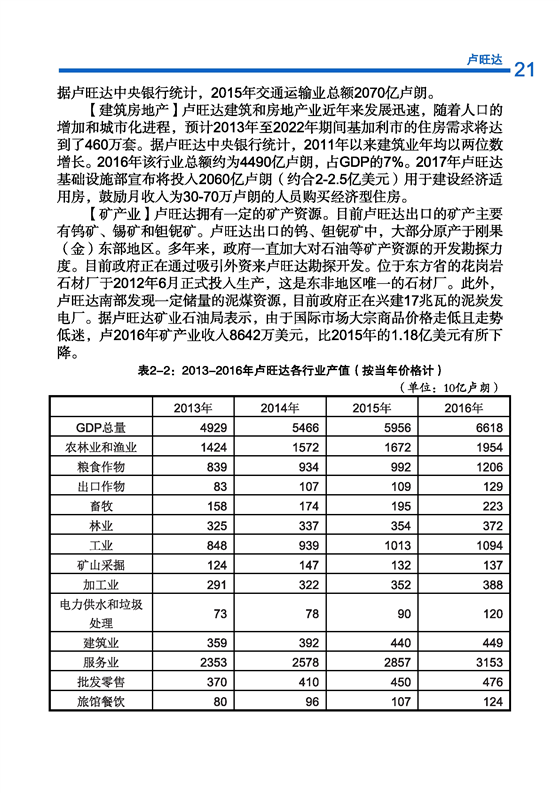 卢旺达 21

据卢旺达中央银行统计，2015年交通运输业总额2070亿卢朗。

【建筑房地产】卢旺达建筑和房地产业近年来发展迅速，随着人口的增加和城市化进程，预计2013年至2022年期间基加利市的住房需求将达到了460万套。据卢旺达中央银行统计，2011年以来建筑业年均以两位数增长。2016年该行业总额约为4490亿卢朗，占GDP的7%。2017年卢旺达基础设施部宣布将投入2060亿卢朗（约合2-2.5亿美元）用于建设经济适用房，鼓励月收入为30-70万卢朗的人员购买经济型住房。

【矿产业】卢旺达拥有一定的矿产资源。目前卢旺达出口的矿产主要有钨矿、锡矿和钽铌矿。卢旺达出口的钨、钽铌矿中，大部分原产于刚果（金）东部地区。多年来，政府一直加大对石油等矿产资源的开发勘探力度。目前政府正在通过吸引外资来卢旺达勘探开发。位于东方省的花岗岩石材厂于2012年6月正式投入生产，这是东非地区唯一的石材厂。此外，卢旺达南部发现一定储量的泥煤资源，目前政府正在兴建17兆瓦的泥炭发电厂。据卢旺达矿业石油局表示，由于国际市场大宗商品价格走低且走势低迷，卢2016年矿产业收入8642万美元，比2015年的1.18亿美元有所下降。

表2-2：2013-2016年卢旺达各行业产值（按当年价格计）

（单位：10亿卢朗）

| | 2013年 | 2014年 | 2015年 | 2016年 |
|---|---|---|---|---|
| GDP总量 | 4929 | 5466 | 5956 | 6618 |
| 农林业和渔业 | 1424 | 1572 | 1672 | 1954 |
| 粮食作物 | 839 | 934 | 992 | 1206 |
| 出口作物 | 83 | 107 | 109 | 129 |
| 畜牧 | 158 | 174 | 195 | 223 |
| 林业 | 325 | 337 | 354 | 372 |
| 工业 | 848 | 939 | 1013 | 1094 |
| 矿山采掘 | 124 | 147 | 132 | 137 |
| 加工业 | 291 | 322 | 352 | 388 |
| 电力供水和垃圾处理 | 73 | 78 | 90 | 120 |
| 建筑业 | 359 | 392 | 440 | 449 |
| 服务业 | 2353 | 2578 | 2857 | 3153 |
| 批发零售 | 370 | 410 | 450 | 476 |
| 旅馆餐饮 | 80 | 96 | 107 | 124 |